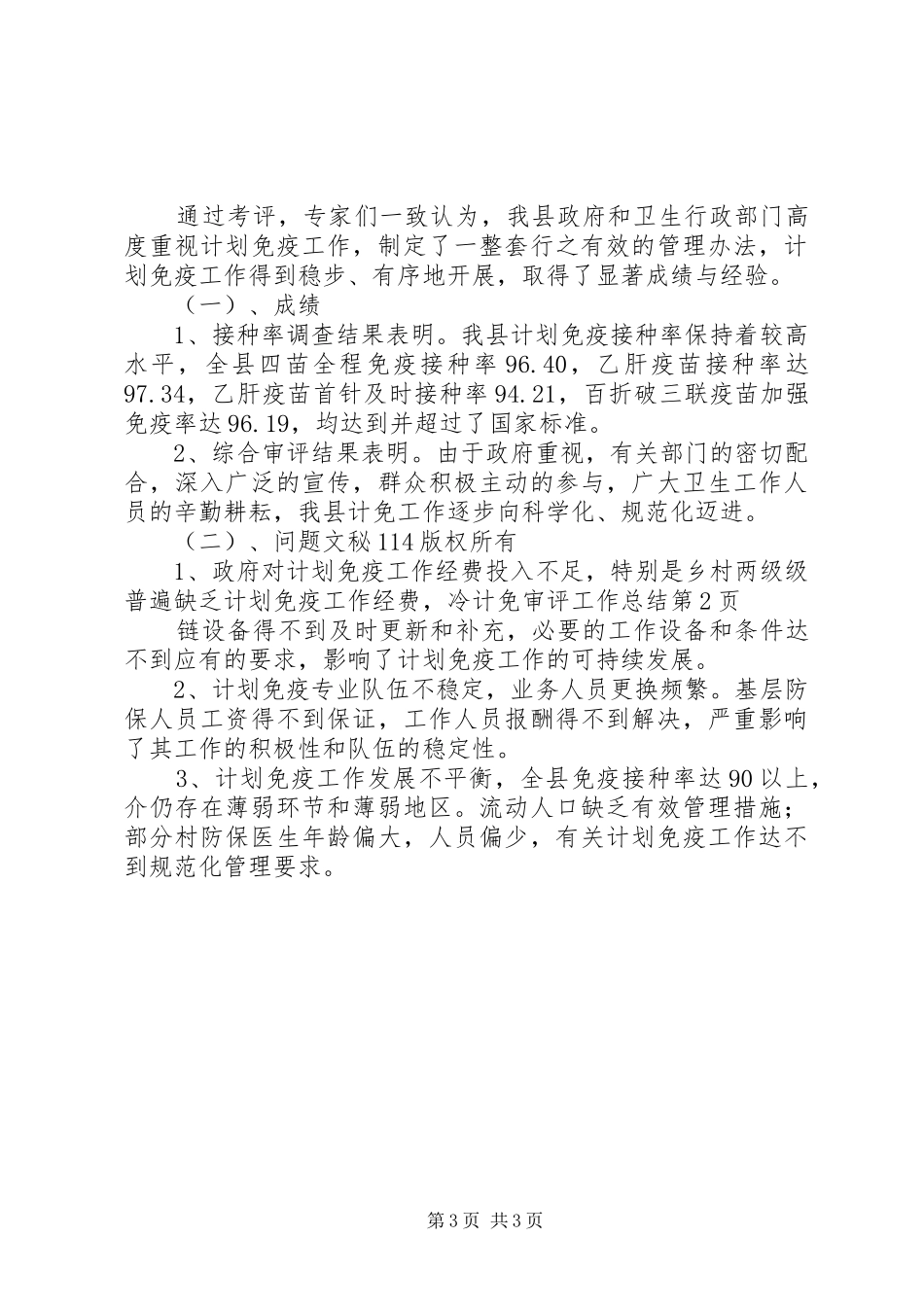 通过考评，专家们一致认为，我县政府和卫生行政部门高度重视计划免疫工作，制定了一整套行之有效的管理办法，计划免疫工作得到稳步、有序地开展，取得了显著成绩与经验。

（一）、成绩

1、接种率调查结果表明。我县计划免疫接种率保持着较高水平，全县四苗全程免疫接种率96.40，乙肝疫苗接种率达97.34，乙肝疫苗首针及时接种率94.21，百折破三联疫苗加强免疫率达96.19，均达到并超过了国家标准。

2、综合审评结果表明。由于政府重视，有关部门的密切配合，深入广泛的宣传，群众积极主动的参与，广大卫生工作人员的辛勤耕耘，我县计免工作逐步向科学化、规范化迈进。

（二）、问题文秘114版权所有

1、政府对计划免疫工作经费投入不足，特别是乡村两级级普遍缺乏计划免疫工作经费，冷计免审评工作总结第2页

链设备得不到及时更新和补充，必要的工作设备和条件达不到应有的要求，影响了计划免疫工作的可持续发展。

2、计划免疫专业队伍不稳定，业务人员更换频繁。基层防保人员工资得不到保证，工作人员报酬得不到解决，严重影响了其工作的积极性和队伍的稳定性。

3、计划免疫工作发展不平衡，全县免疫接种率达90以上，介仍存在薄弱环节和薄弱地区。流动人口缺乏有效管理措施；部分村防保医生年龄偏大，人员偏少，有关计划免疫工作达不到规范化管理要求。

第3页 共3页